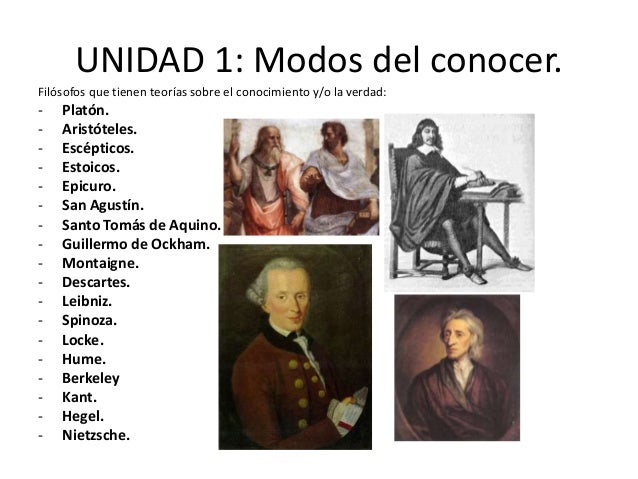 UNIDAD 1: Modos del conocer.

Filósofos que tienen teorías sobre el conocimiento y/o la verdad:

- Platón.
- Aristóteles.
- Escépticos.
- Estoicos.
- Epicuro.
- San Agustín.
- Santo Tomás de Aquino.
- Guillermo de Ockham.
- Montaigne.
- Descartes.
- Leibniz.
- Spinoza.
- Locke.
- Hume.
- Berkeley
- Kant.
- Hegel.
- Nietzsche.